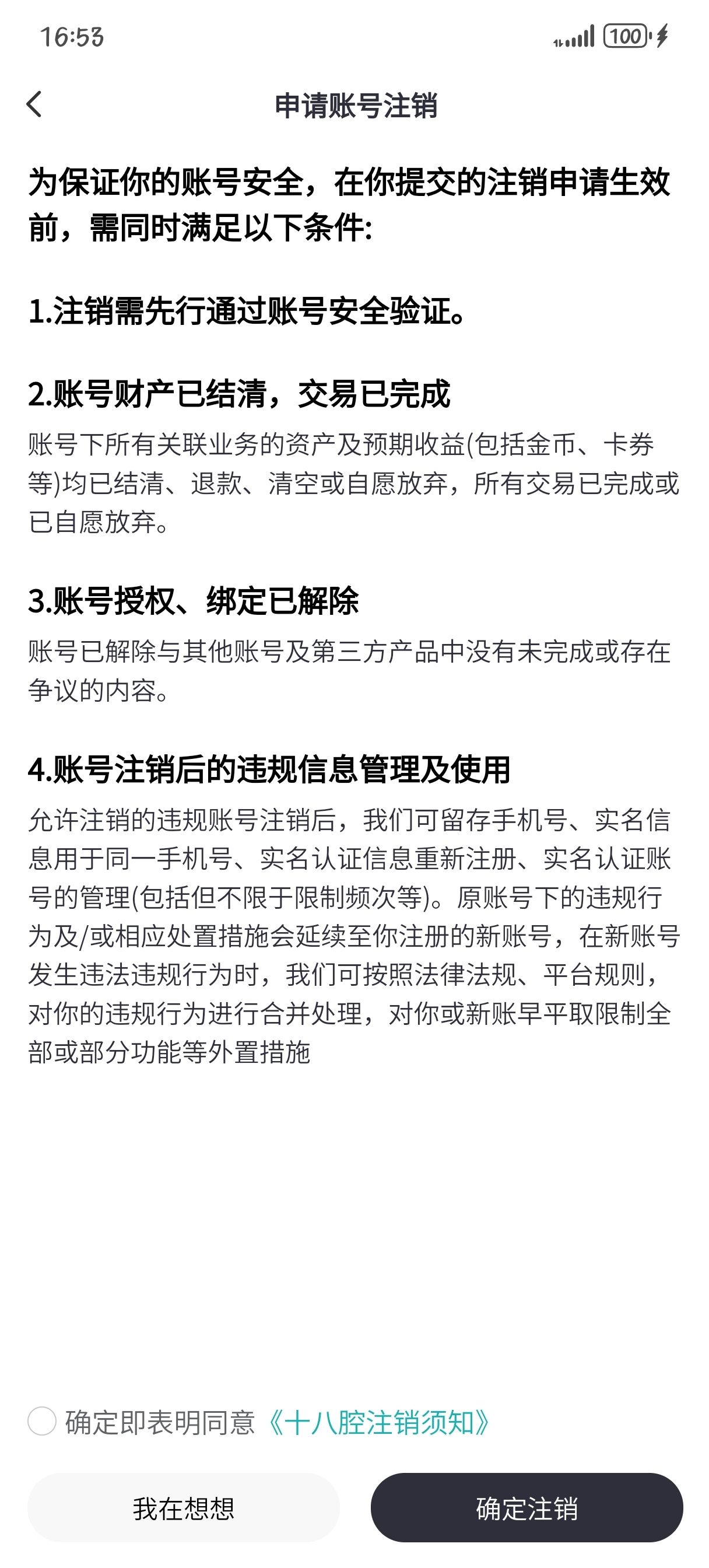 16:53

100

申请账号注销

为保证你的账号安全，在你提交的注销申请生效前，需同时满足以下条件:

1.注销需先行通过账号安全验证。

2.账号财产已结清，交易已完成

账号下所有关联业务的资产及预期收益(包括金币、卡券等)均已结清、退款、清空或自愿放弃，所有交易已完成或已自愿放弃。

3.账号授权、绑定已解除

账号已解除与其他账号及第三方产品中没有未完成或存在争议的内容。

4.账号注销后的违规信息管理及使用

允许注销的违规账号注销后，我们可留存手机号、实名信息用于同一手机号、实名认证信息重新注册、实名认证账号的管理(包括但不限于限制频次等)。原账号下的违规行为及/或相应处置措施会延续至你注册的新账号，在新账号发生违法违规行为时，我们可按照法律法规、平台规则，对你的违规行为进行合并处理，对你或新账早平取限制全部或部分功能等外置措施

确定即表明同意《十八腔注销须知》

我在想想

确定注销